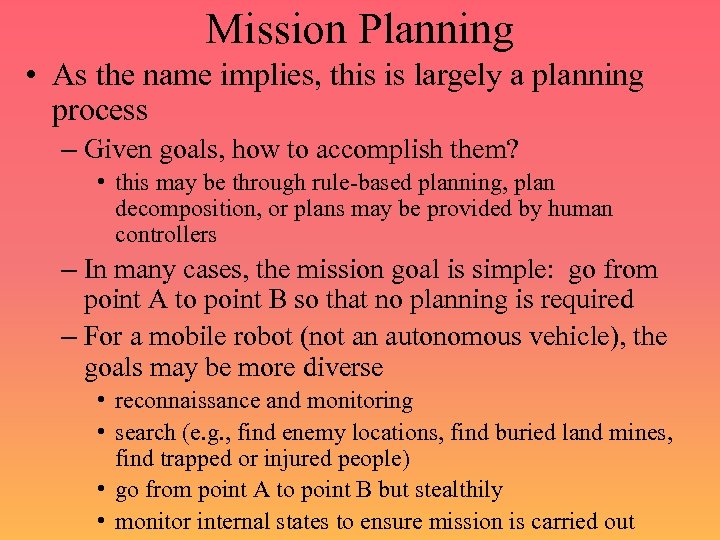 Mission Planning

• As the name implies, this is largely a planning process
– Given goals, how to accomplish them?
• this may be through rule-based planning, plan decomposition, or plans may be provided by human controllers
– In many cases, the mission goal is simple: go from point A to point B so that no planning is required
– For a mobile robot (not an autonomous vehicle), the goals may be more diverse
• reconnaissance and monitoring
• search (e.g., find enemy locations, find buried land mines, find trapped or injured people)
• go from point A to point B but stealthily
• monitor internal states to ensure mission is carried out